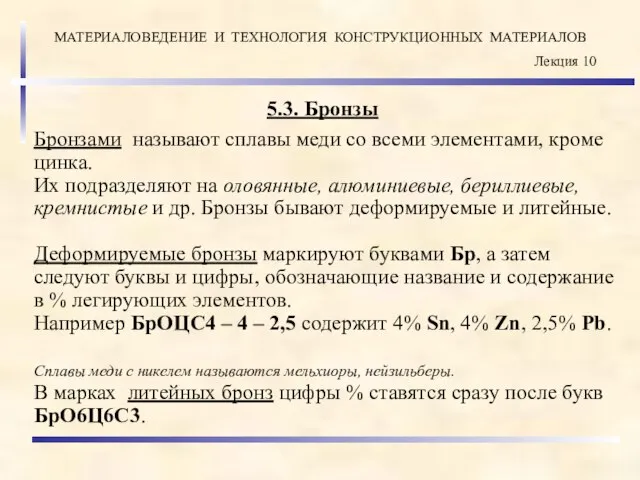 МАТЕРИАЛОВЕДЕНИЕ И ТЕХНОЛОГИЯ КОНСТРУКЦИОННЫХ МАТЕРИАЛОВ

Лекция 10

5.3. Бронзы

Бронзами называют сплавы меди со всеми элементами, кроме цинка.
Их подразделяют на оловянные, алюминиевые, бериллиевые, кремнистые и др. Бронзы бывают деформируемые и литейные.

Деформируемые бронзы маркируют буквами Бр, а затем следуют буквы и цифры, обозначающие название и содержание в % легирующих элементов.
Например БрОЦС4 – 4 – 2,5 содержит 4% Sn, 4% Zn, 2,5% Pb.

Сплавы меди с никелем называются мельхиоры, нейзильберы.
В марках литейных бронз цифры % ставятся сразу после букв БрО6Ц6С3.